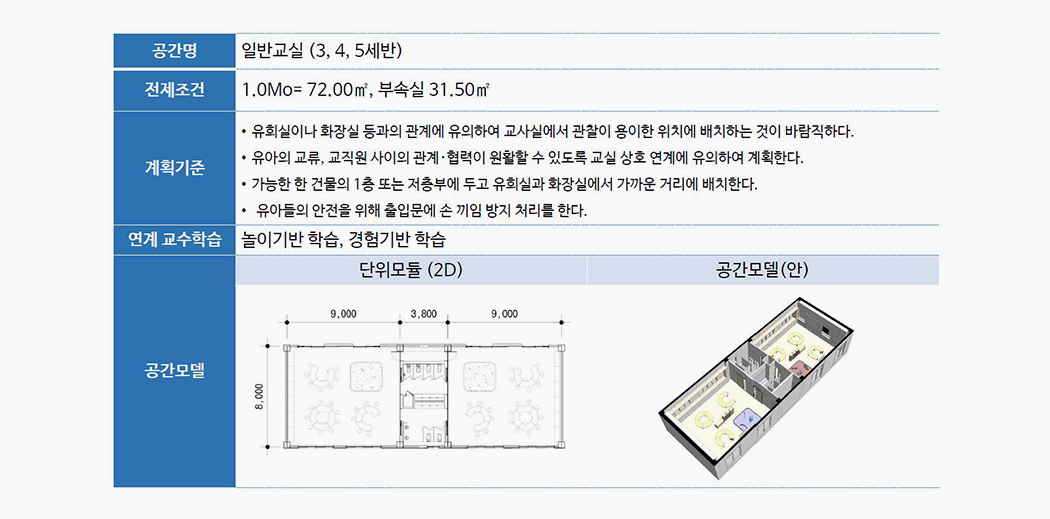 공간명
일반교실 (3, 4, 5세반)

전제조건
1.0Mo= 72.00㎡, 부속실 31.50㎡

계획기준
• 유희실이나 화장실 등과의 관계에 유의하여 교사실에서 관찰이 용이한 위치에 배치하는 것이 바람직하다.
• 유아의 교류, 교직원 사이의 관계·협력이 원활할 수 있도록 교실 상호 연계에 유의하여 계획한다.
• 가능한 한 건물의 1층 또는 저층부에 두고 유희실과 화장실에서 가까운 거리에 배치한다.
• 유아들의 안전을 위해 출입문에 손 끼임 방지 처리를 한다.

연계 교수학습
놀이기반 학습, 경험기반 학습

공간모델
단위모듈 (2D)
9,000
3,800
9,000
8,000
공간모델(안)